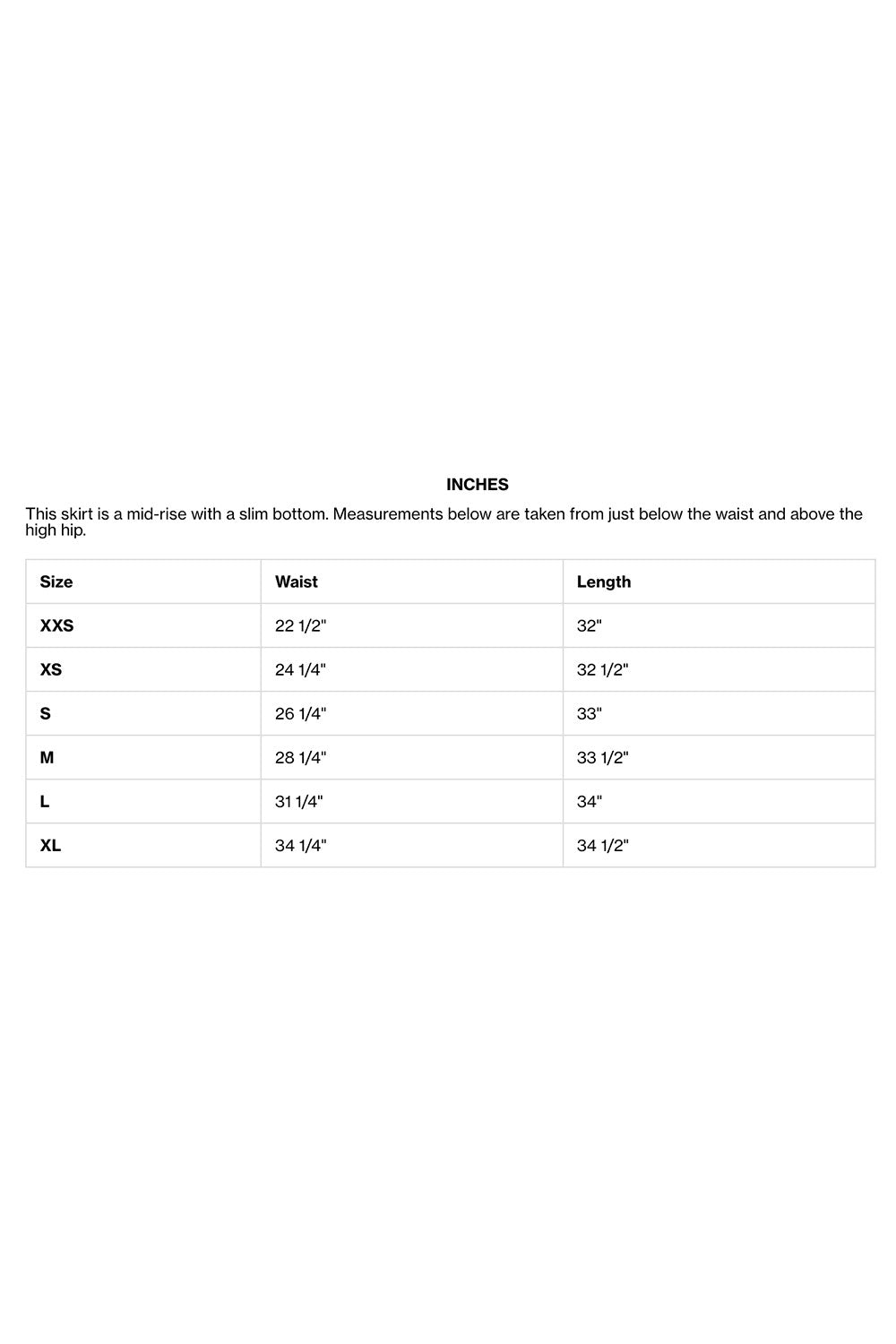 INCHES

This skirt is a mid-rise with a slim bottom. Measurements below are taken from just below the waist and above the high hip.

| Size | Waist | Length |
|---|---|---|
| XXS | 22 1/2" | 32" |
| XS | 24 1/4" | 32 1/2" |
| S | 26 1/4" | 33" |
| M | 28 1/4" | 33 1/2" |
| L | 31 1/4" | 34" |
| XL | 34 1/4" | 34 1/2" |